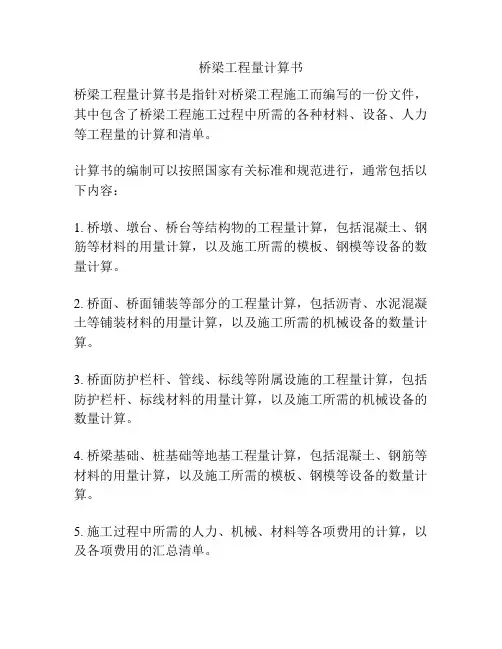 桥梁工程量计算书

桥梁工程量计算书是指针对桥梁工程施工而编写的一份文件，其中包含了桥梁工程施工过程中所需的各种材料、设备、人力等工程量的计算和清单。

计算书的编制可以按照国家有关标准和规范进行，通常包括以下内容：

1. 桥墩、墩台、桥台等结构物的工程量计算，包括混凝土、钢筋等材料的用量计算，以及施工所需的模板、钢模等设备的数量计算。

2. 桥面、桥面铺装等部分的工程量计算，包括沥青、水泥混凝土等铺装材料的用量计算，以及施工所需的机械设备的数量计算。

3. 桥面防护栏杆、管线、标线等附属设施的工程量计算，包括防护栏杆、标线材料的用量计算，以及施工所需的机械设备的数量计算。

4. 桥梁基础、桩基础等地基工程量计算，包括混凝土、钢筋等材料的用量计算，以及施工所需的模板、钢模等设备的数量计算。

5. 施工过程中所需的人力、机械、材料等各项费用的计算，以及各项费用的汇总清单。